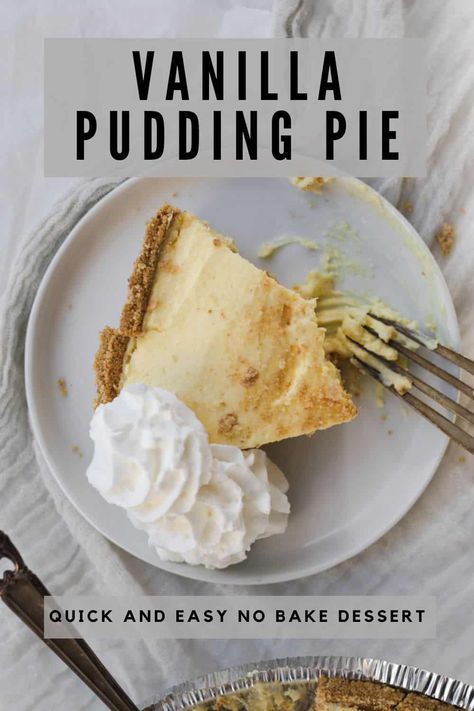 VANILLA PUDDING PIE

QUICK AND EASY NO BAKE DESSERT